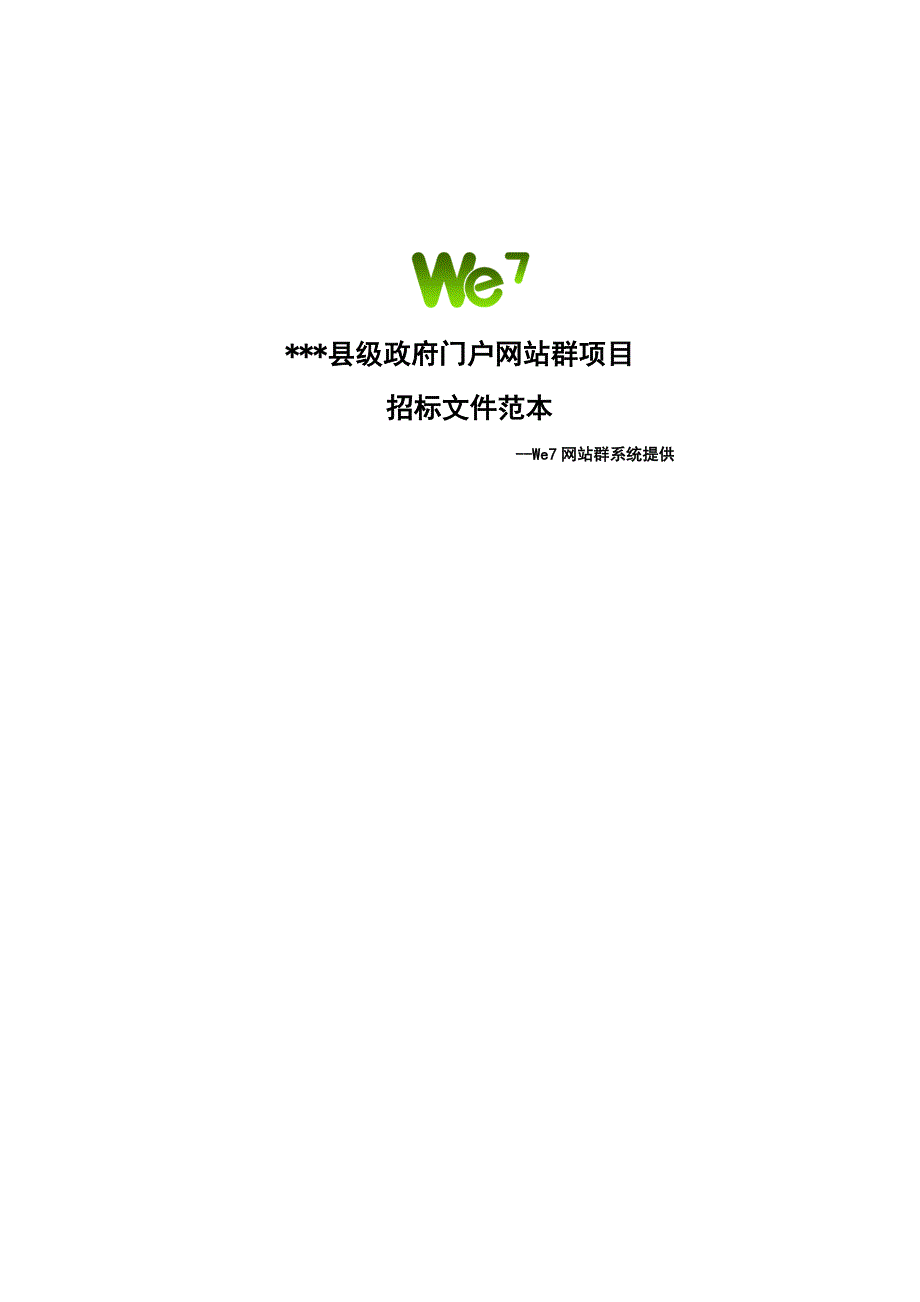 We7

***县级政府门户网站群项目

招标文件范本

--We7 网站群系统提供